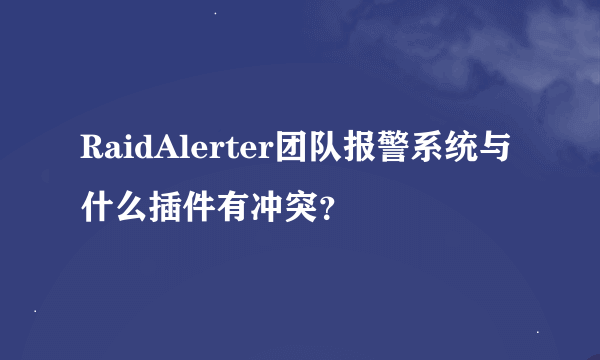 RaidAlerter团队报警系统与什么插件有冲突?